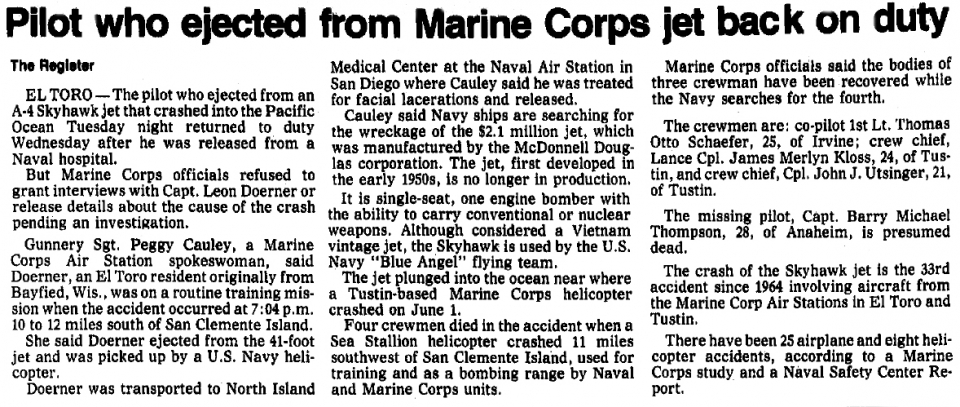 Pilot who ejected from Marine Corps jet back on duty

The Register

EL TORO — The pilot who ejected from an A-4 Skyhawk jet that crashed into the Pacific Ocean Tuesday night returned to duty Wednesday after he was released from a Naval hospital.

But Marine Corps officials refused to grant interviews with Capt. Leon Doerner or release details about the cause of the crash pending an investigation.

Gunnery Sgt. Peggy Cauley, a Marine Corps Air Station spokeswoman, said Doerner, an El Toro resident originally from Bayfied, Wis., was on a routine training mission when the accident occurred at 7:04 p.m. 10 to 12 miles south of San Clemente Island.

She said Doerner ejected from the 41-foot jet and was picked up by a U.S. Navy helicopter.

Doerner was transported to North Island Medical Center at the Naval Air Station in San Diego where Cauley said he was treated for facial lacerations and released.

Cauley said Navy ships are searching for the wreckage of the $2.1 million jet, which was manufactured by the McDonnell Douglas corporation. The jet, first developed in the early 1950s, is no longer in production.

It is single-seat, one engine bomber with the ability to carry conventional or nuclear weapons. Although considered a Vietnam vintage jet, the Skyhawk is used by the U.S. Navy "Blue Angel" flying team.

The jet plunged into the ocean near where a Tustin-based Marine Corps helicopter crashed on June 1.

Four crewmen died in the accident when a Sea Stallion helicopter crashed 11 miles southwest of San Clemente Island, used for training and as a bombing range by Naval and Marine Corps units.

Marine Corps officials said the bodies of three crewman have been recovered while the Navy searches for the fourth.

The crewmen are: co-pilot 1st Lt. Thomas Otto Schaefer, 25, of Irvine; crew chief, Lance Cpl. James Merlyn Kloss, 24, of Tustin, and crew chief, Cpl. John J. Utsinger, 21, of Tustin.

The missing pilot, Capt. Barry Michael Thompson, 28, of Anaheim, is presumed dead.

The crash of the Skyhawk jet is the 33rd accident since 1964 involving aircraft from the Marine Corp Air Stations in El Toro and Tustin.

There have been 25 airplane and eight helicopter accidents, according to a Marine Corps study and a Naval Safety Center Report.